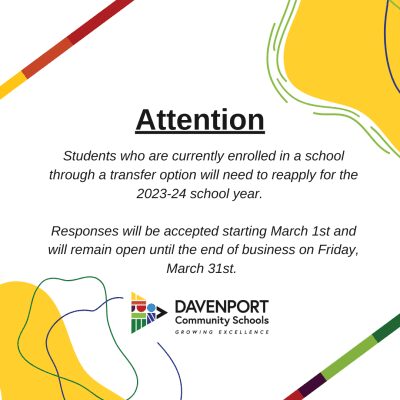 Attention

Students who are currently enrolled in a school through a transfer option will need to reapply for the 2023-24 school year.

Responses will be accepted starting March 1st and will remain open until the end of business on Friday, March 31st.

DAVENPORT
Community Schools
GROWING EXCELLENCE